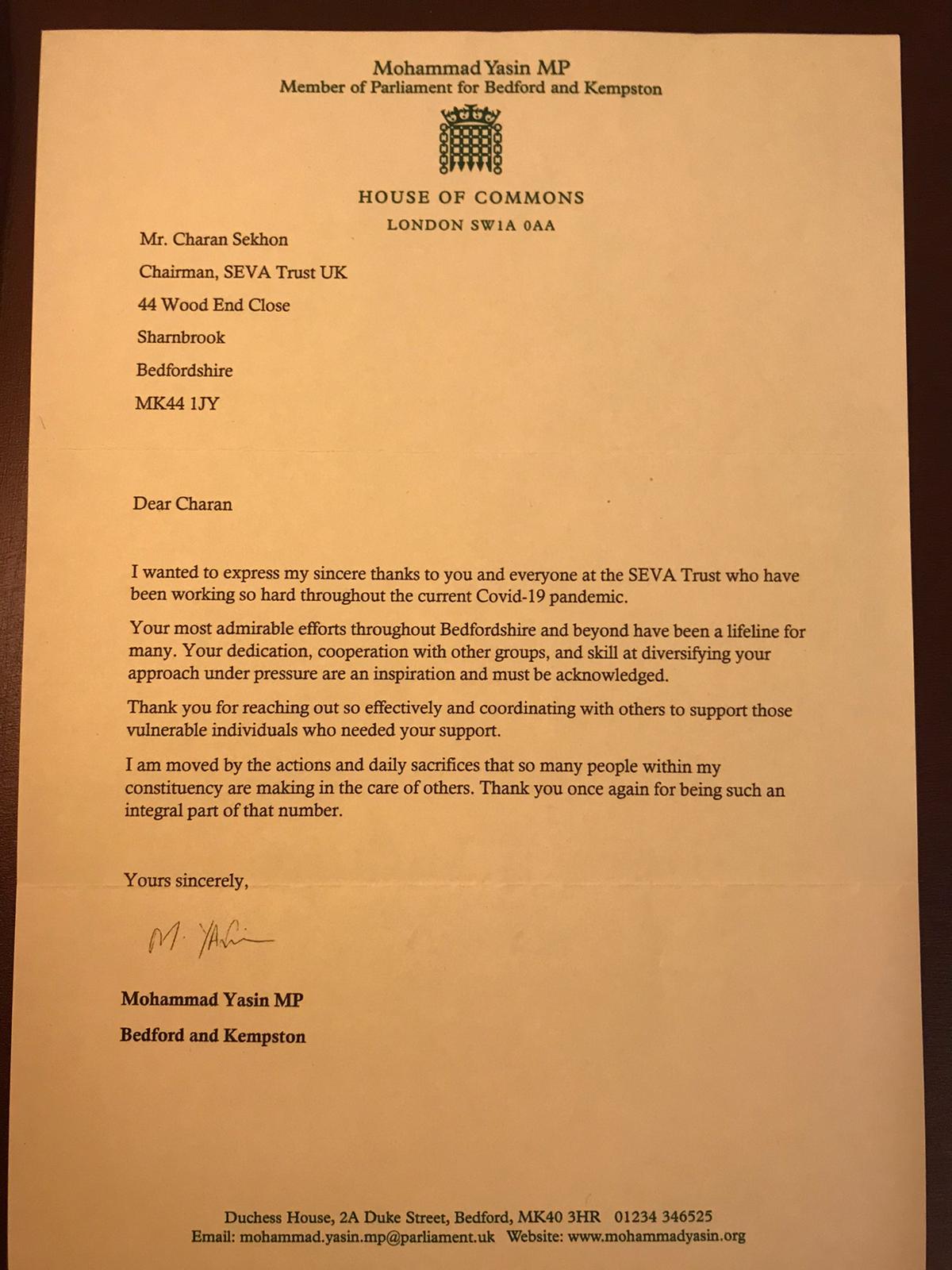 Mohammad Yasin MP
Member of Parliament for Bedford and Kempston

HOUSE OF COMMONS
LONDON SW1A 0AA

Mr. Charan Sekhon
Chairman, SEVA Trust UK
44 Wood End Close
Sharnbrook
Bedfordshire
MK44 1JY

Dear Charan

I wanted to express my sincere thanks to you and everyone at the SEVA Trust who have been working so hard throughout the current Covid-19 pandemic.

Your most admirable efforts throughout Bedfordshire and beyond have been a lifeline for many. Your dedication, cooperation with other groups, and skill at diversifying your approach under pressure are an inspiration and must be acknowledged.

Thank you for reaching out so effectively and coordinating with others to support those vulnerable individuals who needed your support.

I am moved by the actions and daily sacrifices that so many people within my constituency are making in the care of others. Thank you once again for being such an integral part of that number.

Yours sincerely,

M. Yasin

Mohammad Yasin MP
Bedford and Kempston

Duchess House, 2A Duke Street, Bedford, MK40 3HR 01234 346525
Email: mohammad.yasin.mp@parliament.uk Website: www.mohammadyasin.org